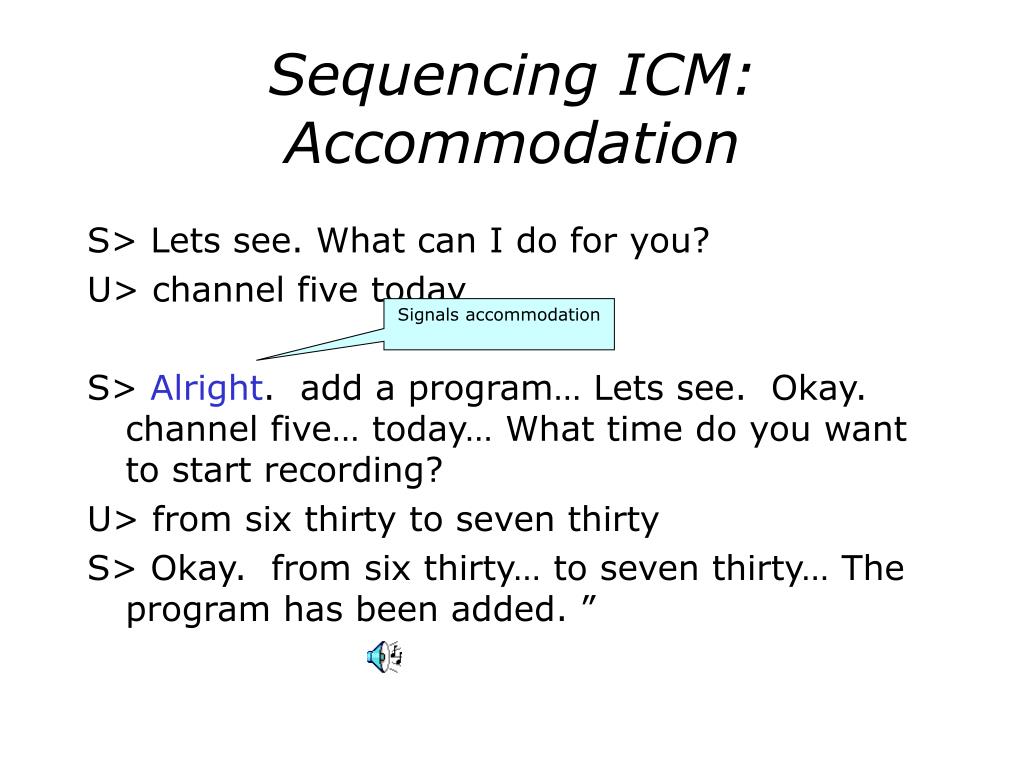 Sequencing ICM: Accommodation

S> Lets see. What can I do for you?

U> channel five today

Signals accommodation

S> Alright. add a program… Lets see. Okay. channel five… today… What time do you want to start recording?

U> from six thirty to seven thirty

S> Okay. from six thirty… to seven thirty… The program has been added. ”